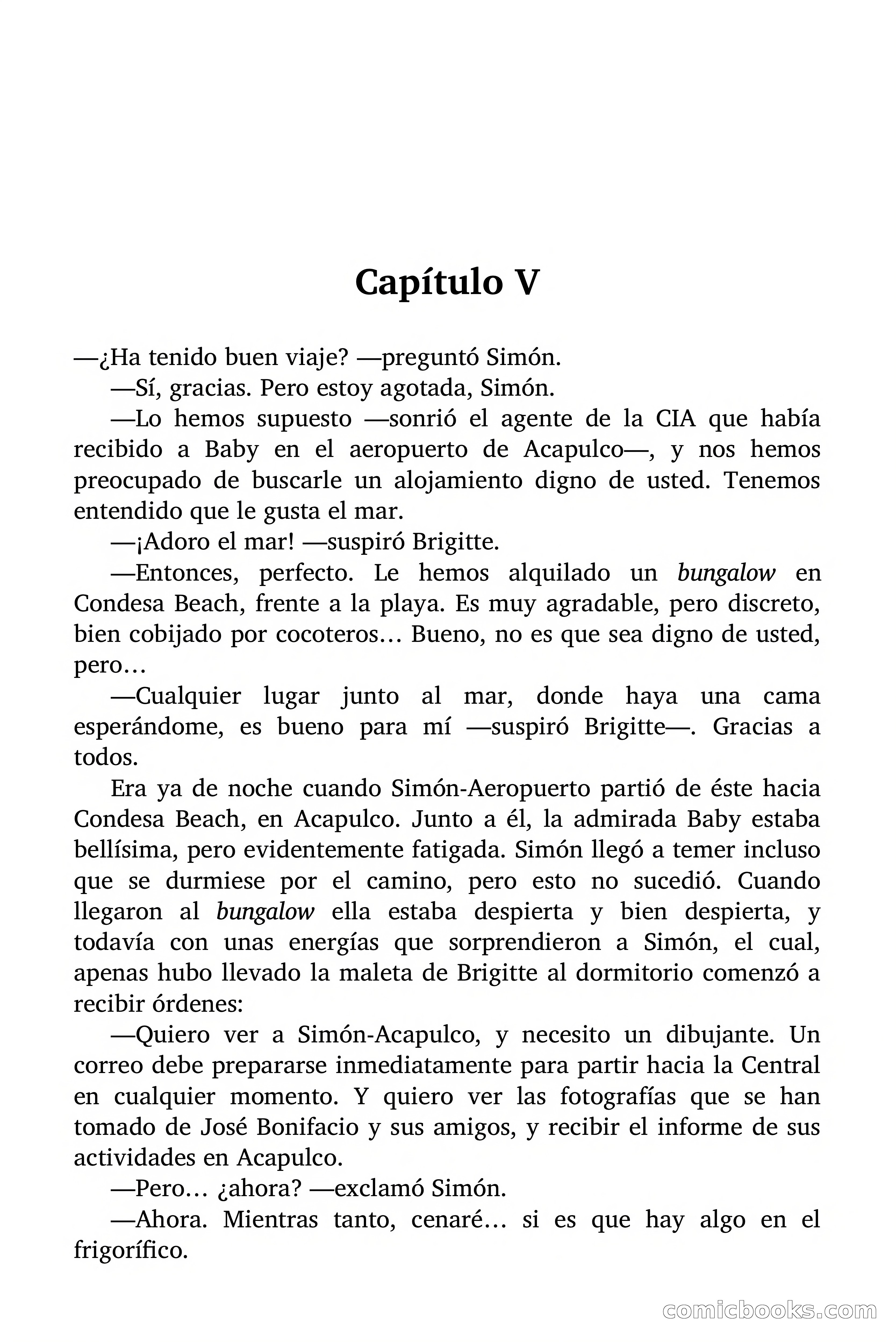 Capítulo V

—¿Ha tenido buen viaje? —preguntó Simón.

—Sí, gracias. Pero estoy agotada, Simón.

—Lo hemos supuesto —sonrió el agente de la CIA que había recibido a Baby en el aeropuerto de Acapulco—, y nos hemos preocupado de buscarle un alojamiento digno de usted. Tenemos entendido que le gusta el mar.

—¡Adoro el mar! —suspiró Brigitte.

—Entonces, perfecto. Le hemos alquilado un bungalow en Condesa Beach, frente a la playa. Es muy agradable, pero discreto, bien cobijado por cocoteros… Bueno, no es que sea digno de usted, pero…

—Cualquier lugar junto al mar, donde haya una cama esperándome, es bueno para mí —suspiró Brigitte—. Gracias a todos.

Era ya de noche cuando Simón-Aeropuerto partió de éste hacia Condesa Beach, en Acapulco. Junto a él, la admirada Baby estaba bellísima, pero evidentemente fatigada. Simón llegó a temer incluso que se durmiese por el camino, pero esto no sucedió. Cuando llegaron al bungalow ella estaba despierta y bien despierta, y todavía con unas energías que sorprendieron a Simón, el cual, apenas hubo llevado la maleta de Brigitte al dormitorio comenzó a recibir órdenes:

—Quiero ver a Simón-Acapulco, y necesito un dibujante. Un correo debe prepararse inmediatamente para partir hacia la Central en cualquier momento. Y quiero ver las fotografías que se han tomado de José Bonifacio y sus amigos, y recibir el informe de sus actividades en Acapulco.

—Pero… ¿ahora? —exclamó Simón.

—Ahora. Mientras tanto, cenaré… si es que hay algo en el frigorífico.

comicbooks.com